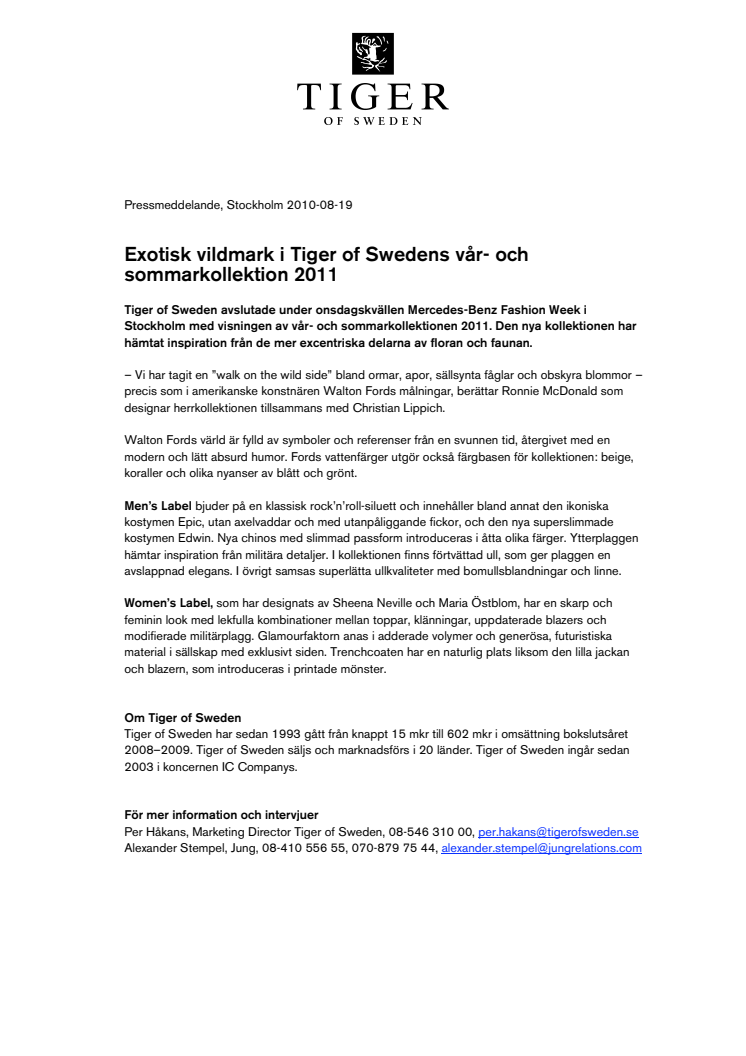 TIGER
OF SWEDEN

Pressmeddelande, Stockholm 2010-08-19

Exotisk vildmark i Tiger of Swedens vår- och sommarkollektion 2011

Tiger of Sweden avslutade under onsdagskvällen Mercedes-Benz Fashion Week i Stockholm med visningen av vår- och sommarkollektionen 2011. Den nya kollektionen har hämtat inspiration från de mer excentriska delarna av floran och faunan.

– Vi har tagit en "walk on the wild side" bland ormar, apor, sällsynta fåglar och obskyra blommor – precis som i amerikanske konstnären Walton Fords målningar, berättar Ronnie McDonald som designar herrkollektionen tillsammans med Christian Lippich.

Walton Fords värld är fylld av symboler och referenser från en svunnen tid, återgivet med en modern och lätt absurd humor. Fords vattenfärger utgör också färgbasen för kollektionen: beige, koraller och olika nyanser av blått och grönt.

Men's Label bjuder på en klassisk rock'n'roll-siluett och innehåller bland annat den ikoniska kostymen Epic, utan axelvaddar och med utanpåliggande fickor, och den nya superslimmade kostymen Edwin. Nya chinos med slimmad passform introduceras i åtta olika färger. Ytterplaggen hämtar inspiration från militära detaljer. I kollektionen finns förtvättad ull, som ger plaggen en avslappnad elegans. I övrigt samsas superlätta ullkvaliteter med bomullsblandningar och linne.

Women's Label, som har designats av Sheena Neville och Maria Östblom, har en skarp och feminin look med lekfulla kombinationer mellan toppar, klänningar, uppdaterade blazers och modifierade militärplagg. Glamourfaktorn anas i adderade volymer och generösa, futuristiska material i sällskap med exklusivt siden. Trenchcoaten har en naturlig plats liksom den lilla jackan och blazern, som introduceras i printade mönster.

Om Tiger of Sweden
Tiger of Sweden har sedan 1993 gått från knappt 15 mkr till 602 mkr i omsättning bokslutsåret 2008–2009. Tiger of Sweden säljs och marknadsförs i 20 länder. Tiger of Sweden ingår sedan 2003 i koncernen IC Companys.

För mer information och intervjuer
Per Håkans, Marketing Director Tiger of Sweden, 08-546 310 00, per.hakans@tigerofsweden.se
Alexander Stempel, Jung, 08-410 556 55, 070-879 75 44, alexander.stempel@jungrelations.com